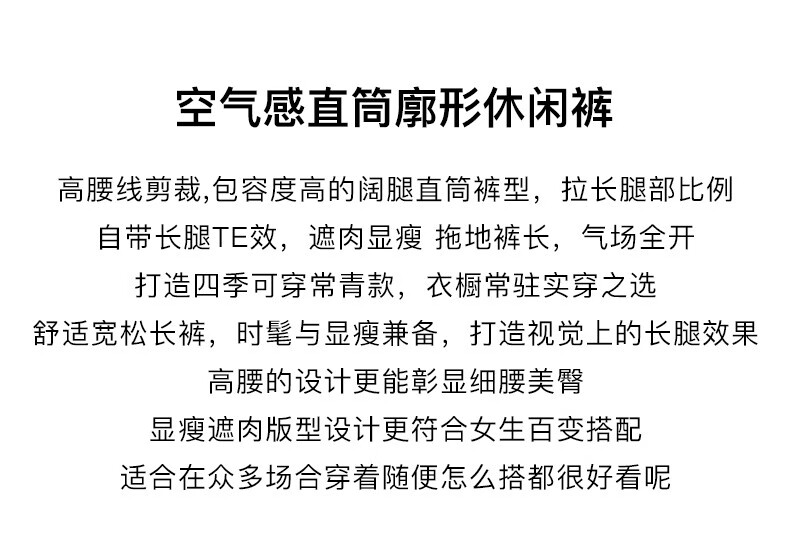 空气感直筒廓形休闲裤

高腰线剪裁,包容度高的阔腿直筒裤型，拉长腿部比例
自带长腿TE效，遮肉显瘦 拖地裤长，气场全开
打造四季可穿常青款，衣橱常驻实穿之选
舒适宽松长裤，时髦与显瘦兼备，打造视觉上的长腿效果
高腰的设计更能彰显细腰美臀
显瘦遮肉版型设计更符合女生百变搭配
适合在众多场合穿着随便怎么搭都很好看呢